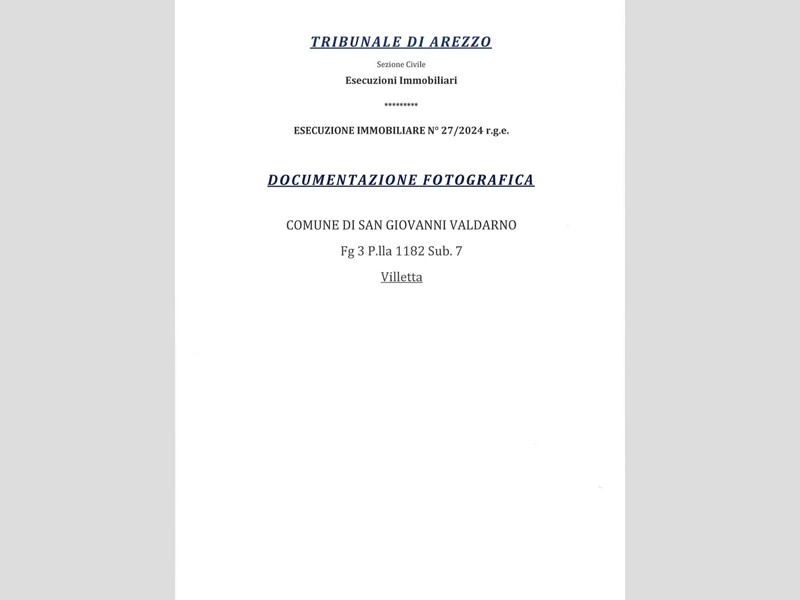 TRIBUNALE DI AREZZO

Sezione Civile

Esecuzioni Immobiliari

*********

ESECUZIONE IMMOBILIARE N° 27/2024 r.g.e.

DOCUMENTAZIONE FOTOGRAFICA

COMUNE DI SAN GIOVANNI VALDARNO

Fg 3 P.lla 1182 Sub. 7

Villetta